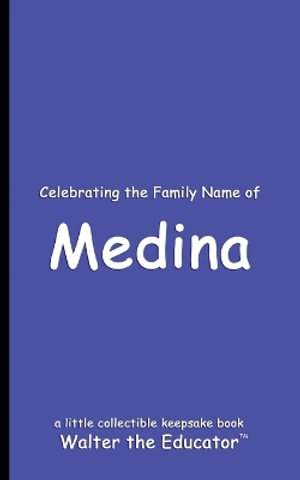 Celebrating the Family Name of

Medina

a little collectible keepsake book
Walter the Educator™